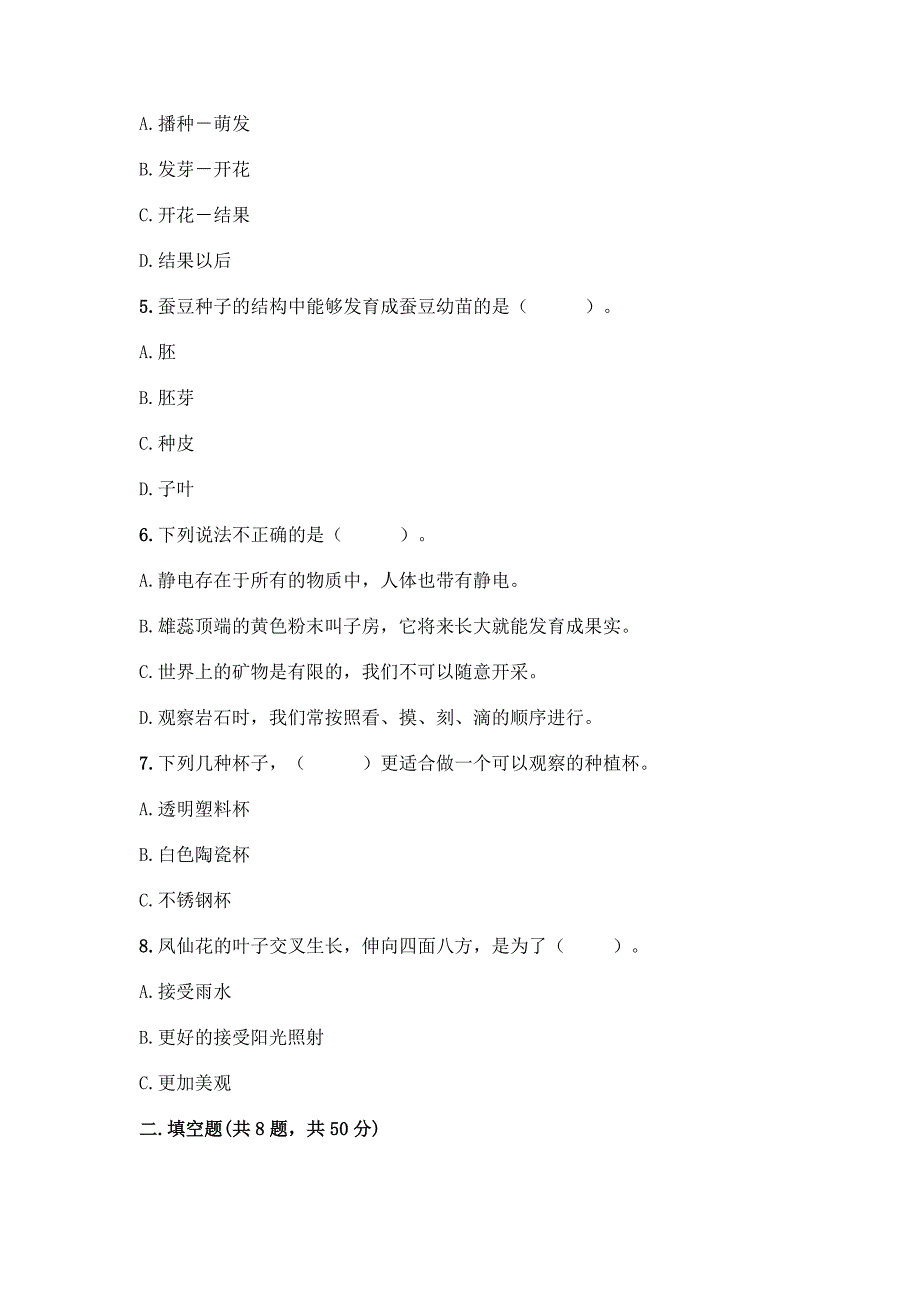 A. 播种－萌发

B. 发芽－开花

C. 开花－结果

D. 结果以后

5. 蚕豆种子的结构中能够发育成蚕豆幼苗的是（　　）。

A. 胚

B. 胚芽

C. 种皮

D. 子叶

6. 下列说法不正确的是（　　）。

A. 静电存在于所有的物质中，人体也带有静电。

B. 雄蕊顶端的黄色粉末叫子房，它将来长大就能发育成果实。

C. 世界上的矿物是有限的，我们不可以随意开采。

D. 观察岩石时，我们常按照看、摸、刻、滴的顺序进行。

7. 下列几种杯子，（　　）更适合做一个可以观察的种植杯。

A. 透明塑料杯

B. 白色陶瓷杯

C. 不锈钢杯

8. 凤仙花的叶子交叉生长，伸向四面八方，是为了（　　）。

A. 接受雨水

B. 更好的接受阳光照射

C. 更加美观

二. 填空题(共 8 题，共 50 分)